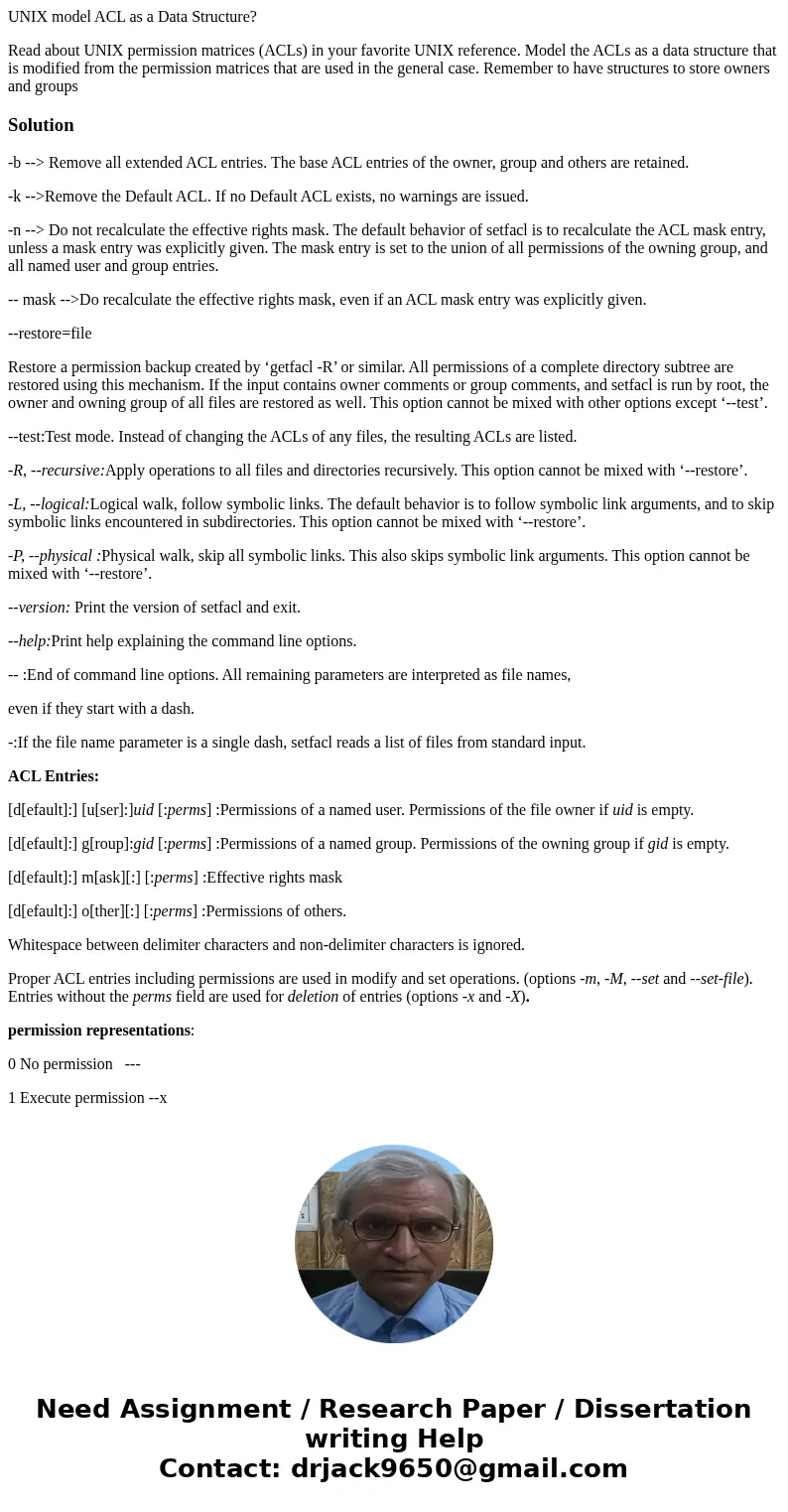 UNIX model ACL as a Data Structure?

Read about UNIX permission matrices (ACLs) in your favorite UNIX reference. Model the ACLs as a data structure that is modified from the permission matrices that are used in the general case. Remember to have structures to store owners and groups

Solution

-b --> Remove all extended ACL entries. The base ACL entries of the owner, group and others are retained.

-k -->Remove the Default ACL. If no Default ACL exists, no warnings are issued.

-n --> Do not recalculate the effective rights mask. The default behavior of setfacl is to recalculate the ACL mask entry, unless a mask entry was explicitly given. The mask entry is set to the union of all permissions of the owning group, and all named user and group entries.

-- mask -->Do recalculate the effective rights mask, even if an ACL mask entry was explicitly given.

--restore=file

Restore a permission backup created by ‘getfacl -R’ or similar. All permissions of a complete directory subtree are restored using this mechanism. If the input contains owner comments or group comments, and setfacl is run by root, the owner and owning group of all files are restored as well. This option cannot be mixed with other options except ‘--test’.

--test:Test mode. Instead of changing the ACLs of any files, the resulting ACLs are listed.

-R, --recursive:Apply operations to all files and directories recursively. This option cannot be mixed with ‘--restore’.

-L, --logical:Logical walk, follow symbolic links. The default behavior is to follow symbolic link arguments, and to skip symbolic links encountered in subdirectories. This option cannot be mixed with ‘--restore’.

-P, --physical :Physical walk, skip all symbolic links. This also skips symbolic link arguments. This option cannot be mixed with ‘--restore’.

--version: Print the version of setfacl and exit.

--help:Print help explaining the command line options.

-- :End of command line options. All remaining parameters are interpreted as file names,

even if they start with a dash.

-:If the file name parameter is a single dash, setfacl reads a list of files from standard input.

ACL Entries:

[d[efault]:] [u[ser]:]uid [:perms] :Permissions of a named user. Permissions of the file owner if uid is empty.

[d[efault]:] g[roup]:gid [:perms] :Permissions of a named group. Permissions of the owning group if gid is empty.

[d[efault]:] m[ask][:] [:perms] :Effective rights mask

[d[efault]:] o[ther][:] [:perms] :Permissions of others.

Whitespace between delimiter characters and non-delimiter characters is ignored.

Proper ACL entries including permissions are used in modify and set operations. (options -m, -M, --set and --set-file). Entries without the perms field are used for deletion of entries (options -x and -X).

permission representations:

0 No permission ---

1 Execute permission --x

Need Assignment / Research Paper / Dissertation writing Help
Contact: drjack9650@gmail.com